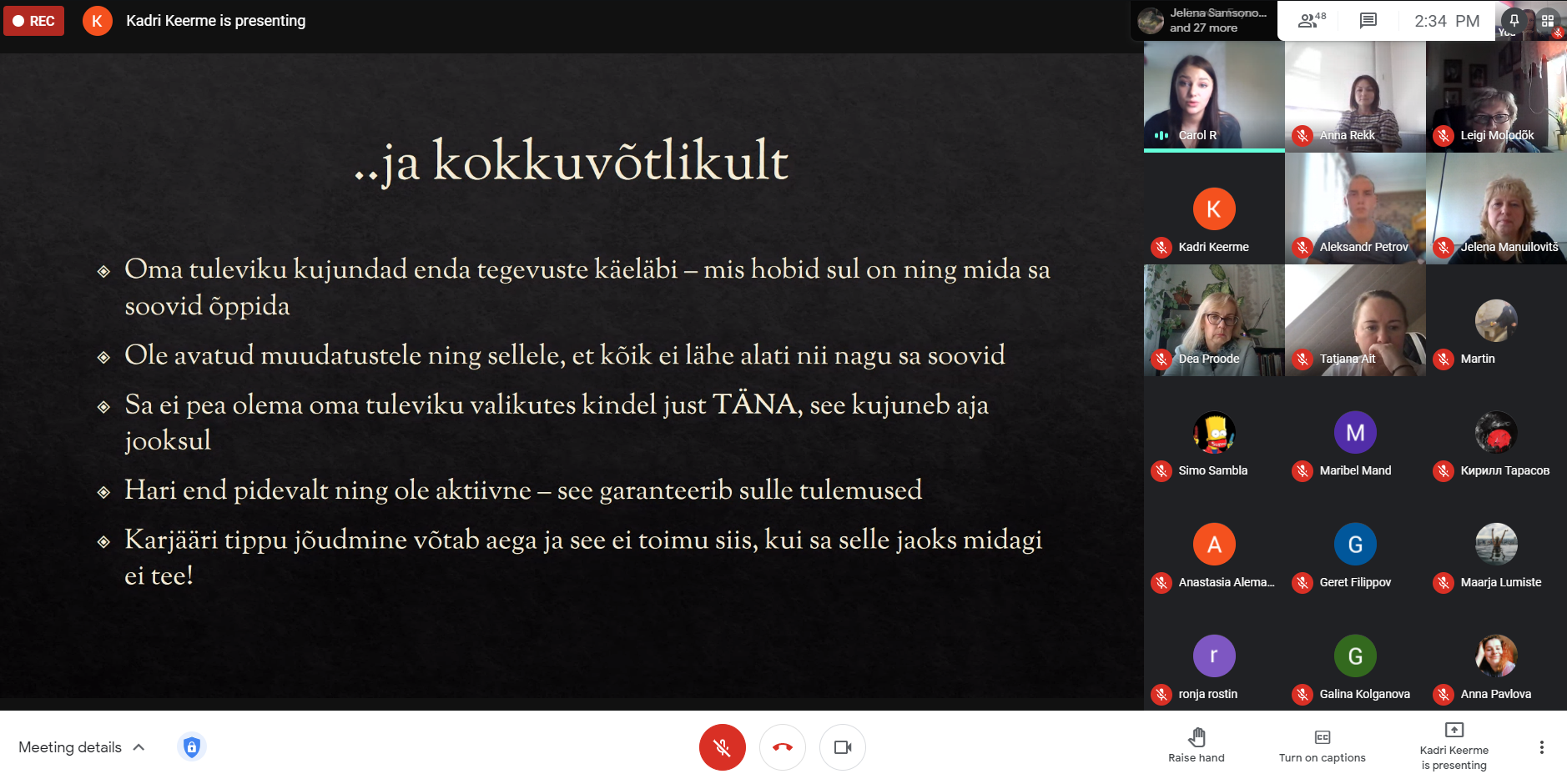 REC
K
Kadri Keerme is presenting

Jelena Samsono...
and 27 more
48
2:34 PM
You

..ja kokkuvõtlikult

Oma tuleviku kujundad enda tegevuste käeläbi – mis hobid sul on ning mida sa soovid õppida

Ole avatud muudatustele ning sellele, et kõik ei lähe alati nii nagu sa soovid

Sa ei pea olema oma tuleviku valikutes kindel just TÄNA, see kujuneb aja jooksul

Hari end pidevalt ning ole aktiivne – see garanteerib sulle tulemused

Karjääri tippu jõudmine võtab aega ja see ei toimu siis, kui sa selle jaoks midagi ei tee!

Carol R
Anna Rekk
Leigi Molodõk
K
Kadri Keerme
Aleksandr Petrov
Jelena Manuilovitš
Dea Proode
Tatjana Ait
Martin
Simo Sambla
M
Maribel Mand
Кирилл Тарасов
A
Anastasia Alema...
G
Geret Filippov
Maarja Lumiste
r
ronja rostin
G
Galina Kolganova
Anna Pavlova

Meeting details
Raise hand
Turn on captions
Kadri Keerme is presenting